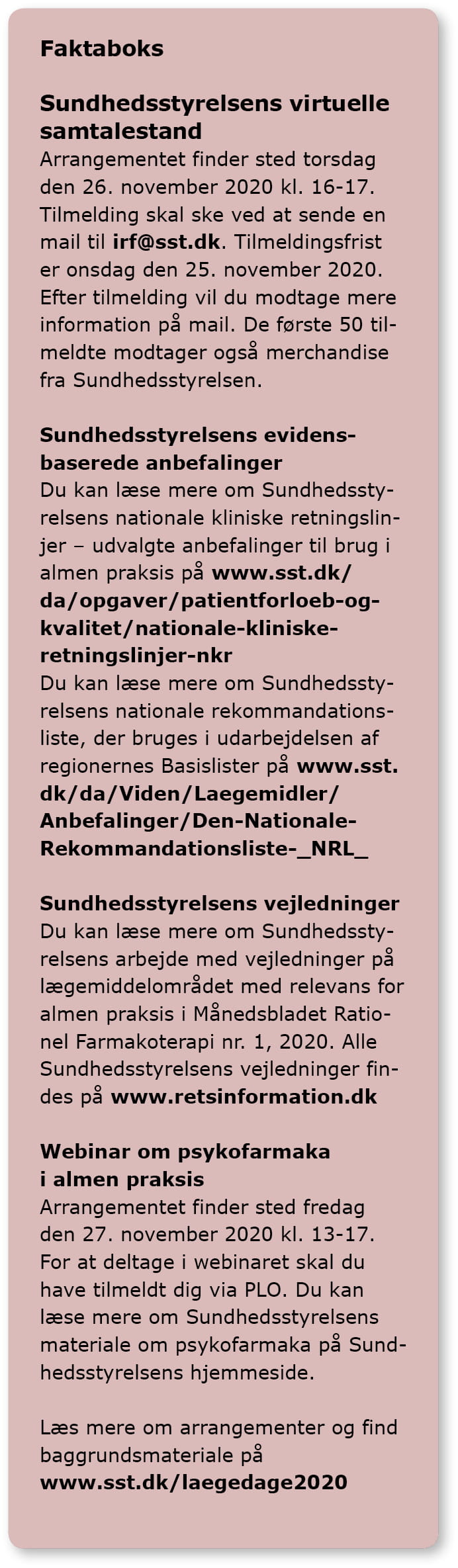 Faktaboks

Sundhedsstyrelsens virtuelle samtalestand
Arrangementet finder sted torsdag den 26. november 2020 kl. 16-17. Tilmelding skal ske ved at sende en mail til irf@sst.dk. Tilmeldingsfrist er onsdag den 25. november 2020. Efter tilmelding vil du modtage mere information på mail. De første 50 tilmeldte modtager også merchandise fra Sundhedsstyrelsen.

Sundhedsstyrelsens evidensbaserede anbefalinger
Du kan læse mere om Sundhedsstyrelsens nationale kliniske retningslinjer – udvalgte anbefalinger til brug i almen praksis på www.sst.dk/da/opgaver/patientforloeb-og-kvalitet/nationale-kliniske-retningslinjer-nkr
Du kan læse mere om Sundhedsstyrelsens nationale rekommandationsliste, der bruges i udarbejdelsen af regionernes Basislister på www.sst.dk/da/Viden/Laegemidler/Anbefalinger/Den-Nationale-Rekommandationsliste-_NRL_

Sundhedsstyrelsens vejledninger
Du kan læse mere om Sundhedsstyrelsens arbejde med vejledninger på lægemiddelområdet med relevans for almen praksis i Månedsbladet Rationel Farmakoterapi nr. 1, 2020. Alle Sundhedsstyrelsens vejledninger findes på www.retsinformation.dk

Webinar om psykofarmaka i almen praksis
Arrangementet finder sted fredag den 27. november 2020 kl. 13-17. For at deltage i webinaret skal du have tilmeldt dig via PLO. Du kan læse mere om Sundhedsstyrelsens materiale om psykofarmaka på Sundhedsstyrelsens hjemmeside.

Læs mere om arrangementer og find baggrundsmateriale på www.sst.dk/laegedage2020